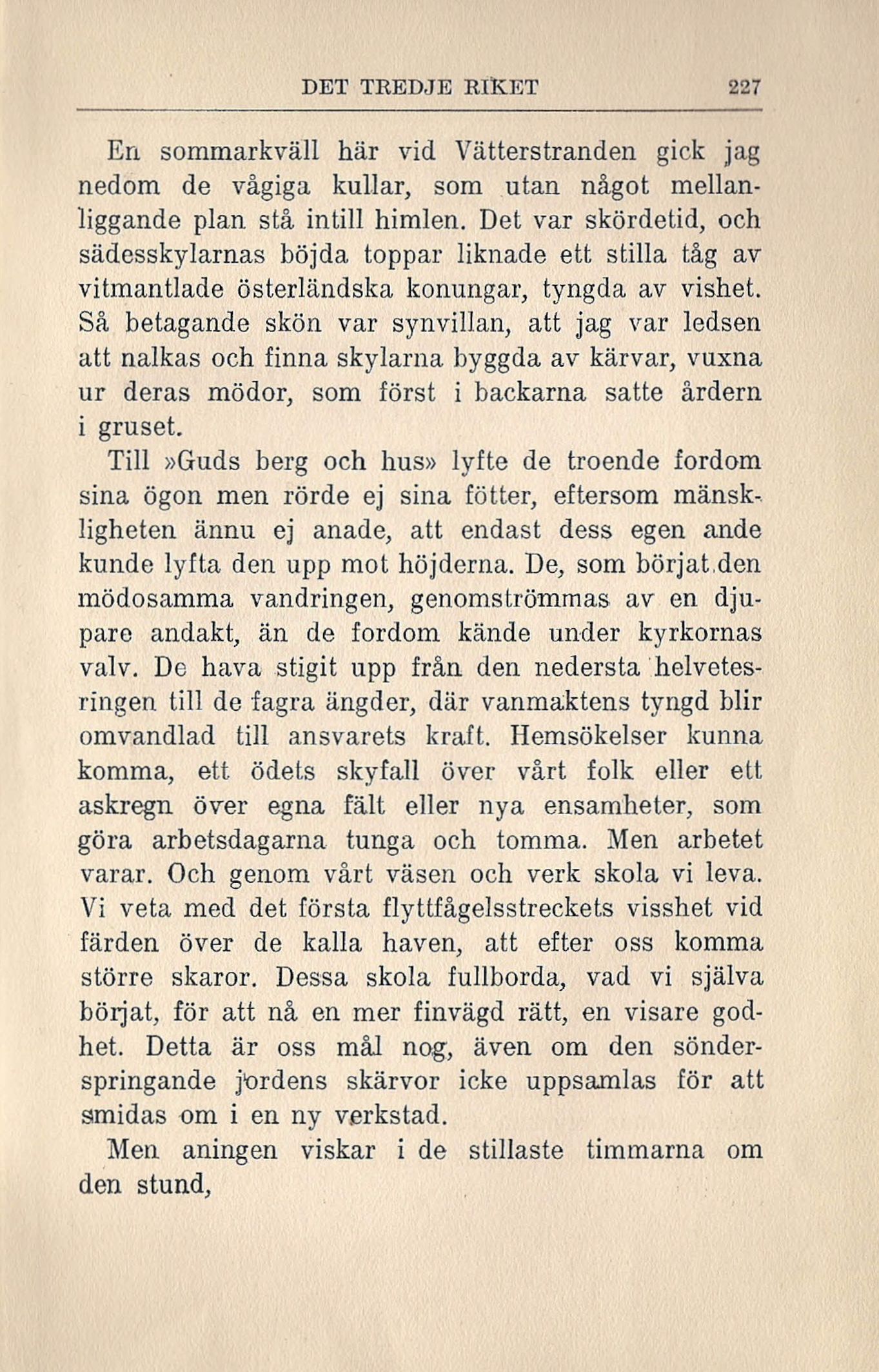 DET TREDJE RIKET 227

En sommarkväll här vid Vätterstranden gick jag nedom de vågiga kullar, som utan något mellanliggande plan stå intill himlen. Det var skördetid, och sädesskylarnas böjda toppar liknade ett stilla tåg av vitmantlade österländska konungar, tyngda av vishet. Så betagande skön var synvillan, att jag var ledsen att nalkas och finna skylarna byggda av kärvar, vuxna ur deras mödor, som först i backarna satte årdern i gruset.

Till »Guds berg och hus» lyfte de troende fordom sina ögon men rörde ej sina fötter, eftersom mänskligheten ännu ej anade, att endast dess egen ande kunde lyfta den upp mot höjderna. De, som börjat den mödosamma vandringen, genomströmmas av en djupare andakt, än de fordom kände under kyrkornas valv. De hava stigit upp från den nedersta helvetesringen till de fagra ängder, där vanmaktens tyngd blir omvandlad till ansvarets kraft. Hemsökelser kunna komma, ett ödets skyfall över vårt folk eller ett askregn över egna fält eller nya ensamheter, som göra arbetsdagarna tunga och tomma. Men arbetet varar. Och genom vårt väsen och verk skola vi leva. Vi veta med det första flyttfågelsstreckets visshet vid färden över de kalla haven, att efter oss komma större skaror. Dessa skola fullborda, vad vi själva börjat, för att nå en mer finvägd rätt, en visare godhet. Detta är oss mål nog, även om den sönderspringande jordens skärvor icke uppsamlas för att smidas om i en ny verkstad.

Men aningen viskar i de stillaste timmarna om den stund,